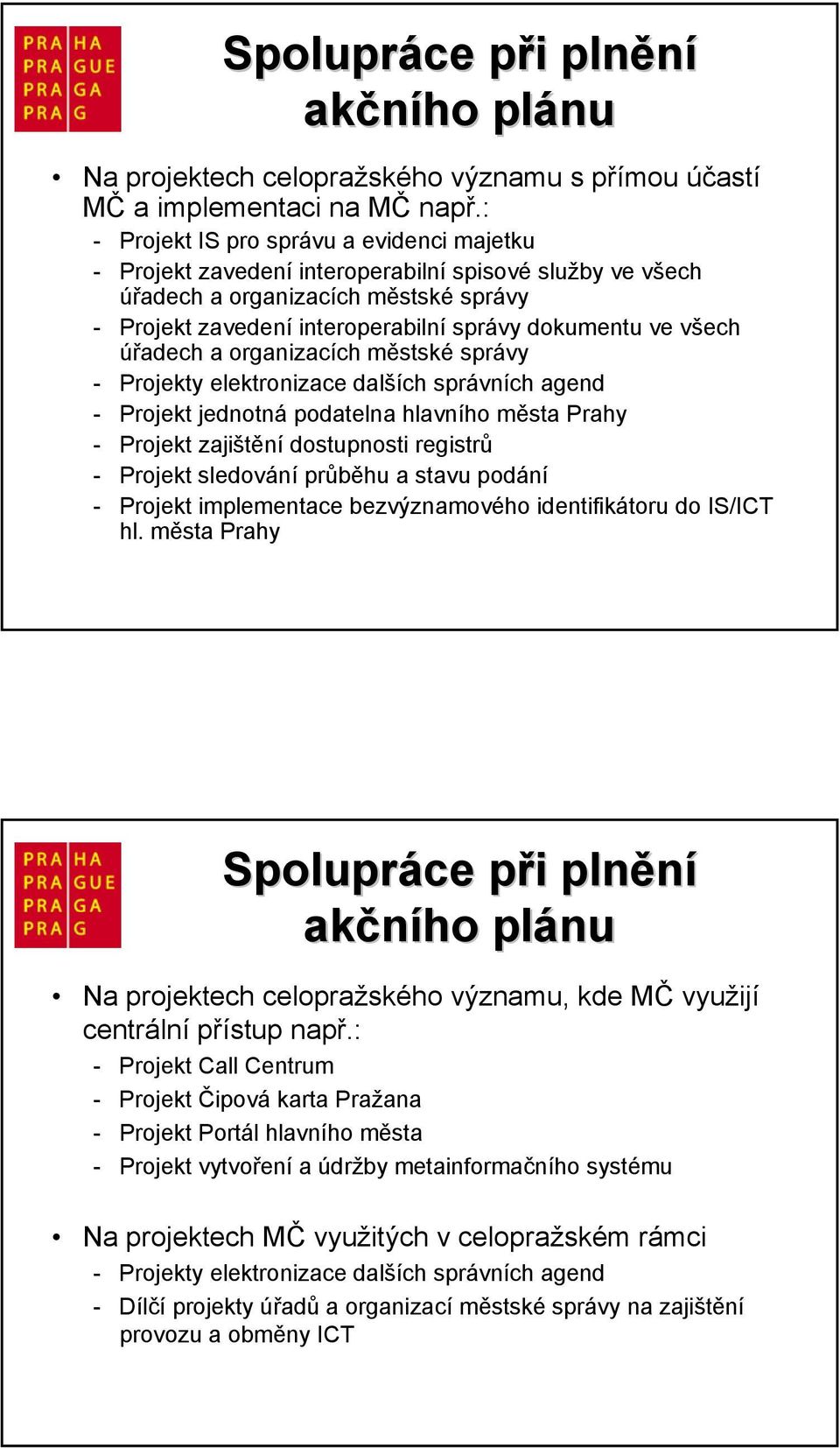 PRA HA
PRA GUE
PRA GA
PRA G

Spolupráce při plnění akčního plánu

• Na projektech celopražského významu s přímou účastí MČ a implementaci na MČ např.:
- Projekt IS pro správu a evidenci majetku
- Projekt zavedení interoperabilní spisové služby ve všech úřadech a organizacích městské správy
- Projekt zavedení interoperabilní správy dokumentu ve všech úřadech a organizacích městské správy
- Projekty elektronizace dalších správních agend
- Projekt jednotná podatelna hlavního města Prahy
- Projekt zajištění dostupnosti registrů
- Projekt sledování průběhu a stavu podání
- Projekt implementace bezvýznamového identifikátoru do IS/ICT hl. města Prahy

PRA HA
PRA GUE
PRA GA
PRA G

Spolupráce při plnění akčního plánu

• Na projektech celopražského významu, kde MČ využijí centrální přístup např.:
- Projekt Call Centrum
- Projekt Čipová karta Pražana
- Projekt Portál hlavního města
- Projekt vytvoření a údržby metainformačního systému

• Na projektech MČ využitých v celopražském rámci
- Projekty elektronizace dalších správních agend
- Dílčí projekty úřadů a organizací městské správy na zajištění provozu a obměny ICT